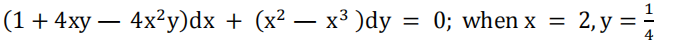 $(1 + 4xy - 4x^2y)dx + (x^2 - x^3)dy = 0$; when $x = 2, y = \frac{1}{4}$